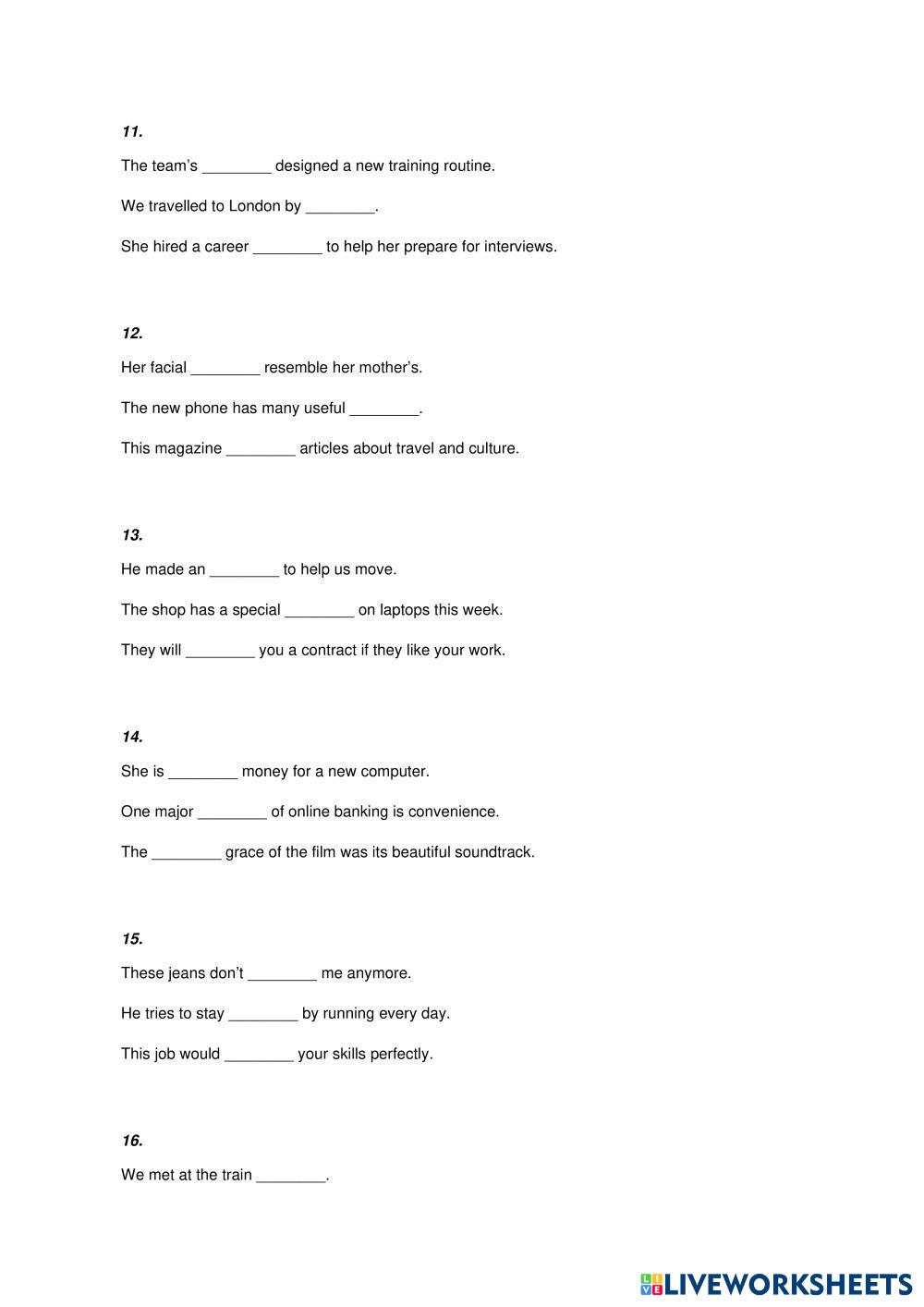 11.

The team's ________ designed a new training routine.

We travelled to London by ________.

She hired a career ________ to help her prepare for interviews.

12.

Her facial ________ resemble her mother's.

The new phone has many useful ________.

This magazine ________ articles about travel and culture.

13.

He made an ________ to help us move.

The shop has a special ________ on laptops this week.

They will ________ you a contract if they like your work.

14.

She is ________ money for a new computer.

One major ________ of online banking is convenience.

The ________ grace of the film was its beautiful soundtrack.

15.

These jeans don't ________ me anymore.

He tries to stay ________ by running every day.

This job would ________ your skills perfectly.

16.

We met at the train ________.

LIVEWORKSHEETS